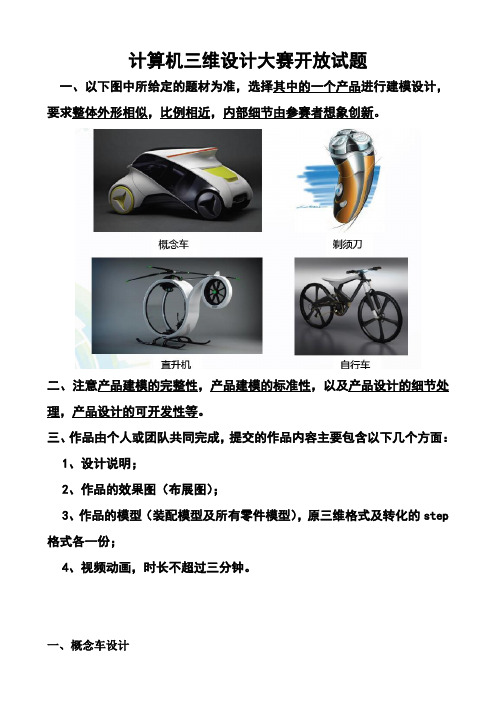 计算机三维设计大赛开放试题

一、以下图中所给定的题材为准，选择其中的一个产品进行建模设计，要求整体外形相似，比例相近，内部细节由参赛者想象创新。

概念车

剃须刀

直升机

自行车

二、注意产品建模的完整性，产品建模的标准性，以及产品设计的细节处理，产品设计的可开发性等。

三、作品由个人或团队共同完成，提交的作品内容主要包含以下几个方面：

1、设计说明；

2、作品的效果图（布展图）；

3、作品的模型（装配模型及所有零件模型），原三维格式及转化的 step 格式各一份；

4、视频动画，时长不超过三分钟。

一、概念车设计